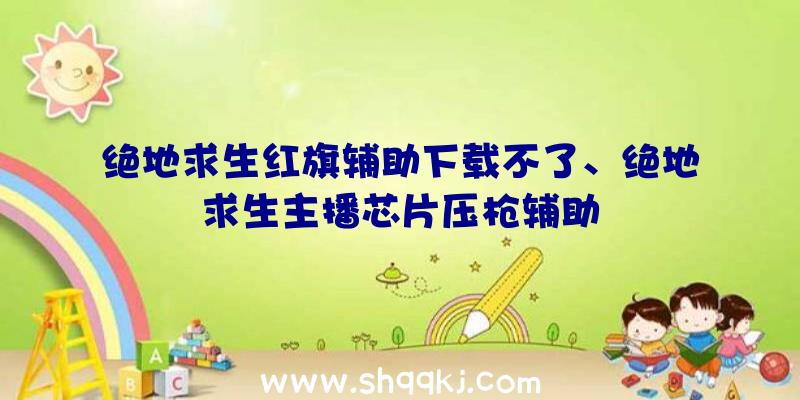 绝地求生红旗辅助下载不了、绝地求生主播芯片压枪辅助

A
B C

www.shqqkj.com